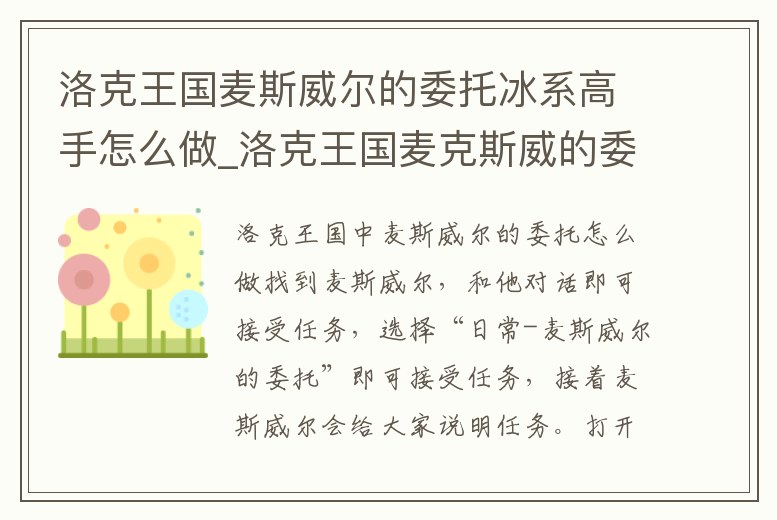 洛克王国麦斯威尔的委托冰系高手怎么做_洛克王国麦克斯威的委

洛克王国中麦斯威尔的委托怎么做找到麦斯威尔，和他对话即可接受任务，选择“日常-麦斯威尔的委托”即可接受任务，接着麦斯威尔会给大家说明任务。打开